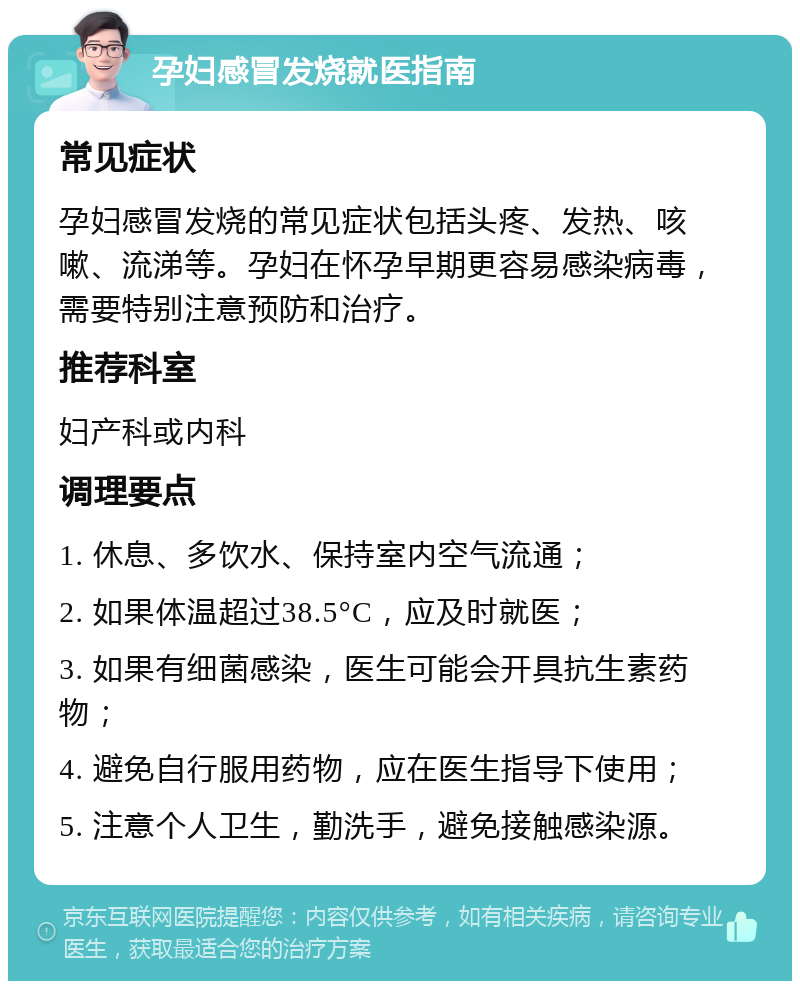 孕妇感冒发烧就医指南

常见症状

孕妇感冒发烧的常见症状包括头疼、发热、咳嗽、流涕等。孕妇在怀孕早期更容易感染病毒，需要特别注意预防和治疗。

推荐科室

妇产科或内科

调理要点

1. 休息、多饮水、保持室内空气流通；

2. 如果体温超过38.5°C，应及时就医；

3. 如果有细菌感染，医生可能会开具抗生素药物；

4. 避免自行服用药物，应在医生指导下使用；

5. 注意个人卫生，勤洗手，避免接触感染源。

京东互联网医院提醒您：内容仅供参考，如有相关疾病，请咨询专业医生，获取最适合您的治疗方案